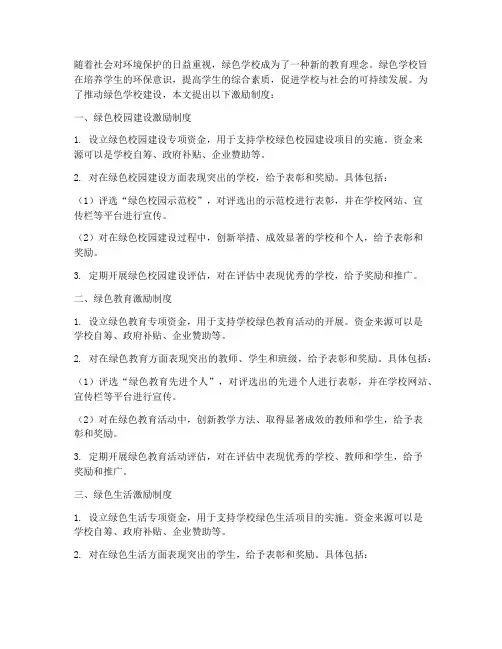 随着社会对环境保护的日益重视，绿色学校成为了一种新的教育理念。绿色学校旨在培养学生的环保意识，提高学生的综合素质，促进学校与社会的可持续发展。为了推动绿色学校建设，本文提出以下激励制度：

一、绿色校园建设激励制度

1. 设立绿色校园建设专项资金，用于支持学校绿色校园建设项目的实施。资金来源可以是学校自筹、政府补贴、企业赞助等。

2. 对在绿色校园建设方面表现突出的学校，给予表彰和奖励。具体包括：

（1）评选“绿色校园示范校”，对评选出的示范校进行表彰，并在学校网站、宣传栏等平台进行宣传。

（2）对在绿色校园建设过程中，创新举措、成效显著的学校和个人，给予表彰和奖励。

3. 定期开展绿色校园建设评估，对在评估中表现优秀的学校，给予奖励和推广。

二、绿色教育激励制度

1. 设立绿色教育专项资金，用于支持学校绿色教育活动的开展。资金来源可以是学校自筹、政府补贴、企业赞助等。

2. 对在绿色教育方面表现突出的教师、学生和班级，给予表彰和奖励。具体包括：

（1）评选“绿色教育先进个人”，对评选出的先进个人进行表彰，并在学校网站、宣传栏等平台进行宣传。

（2）对在绿色教育活动中，创新教学方法、取得显著成效的教师和学生，给予表彰和奖励。

3. 定期开展绿色教育活动评估，对在评估中表现优秀的学校、教师和学生，给予奖励和推广。

三、绿色生活激励制度

1. 设立绿色生活专项资金，用于支持学校绿色生活项目的实施。资金来源可以是学校自筹、政府补贴、企业赞助等。

2. 对在绿色生活方面表现突出的学生，给予表彰和奖励。具体包括：